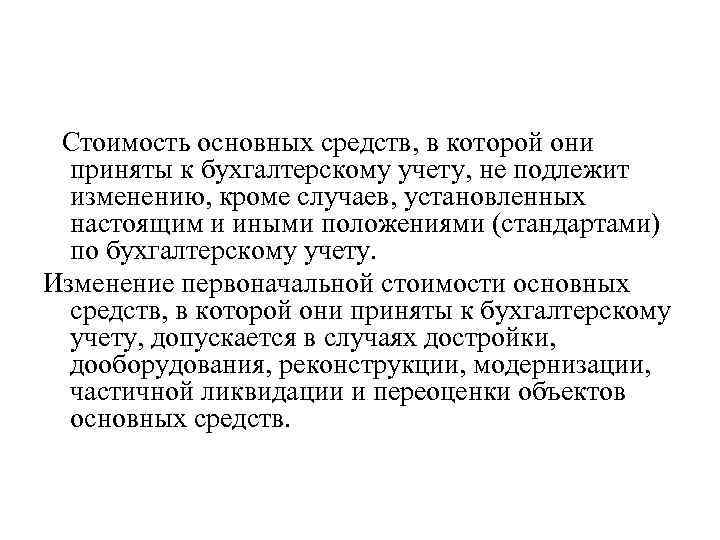 Стоимость основных средств, в которой они приняты к бухгалтерскому учету, не подлежит изменению, кроме случаев, установленных настоящим и иными положениями (стандартами) по бухгалтерскому учету.

Изменение первоначальной стоимости основных средств, в которой они приняты к бухгалтерскому учету, допускается в случаях достройки, дооборудования, реконструкции, модернизации, частичной ликвидации и переоценки объектов основных средств.